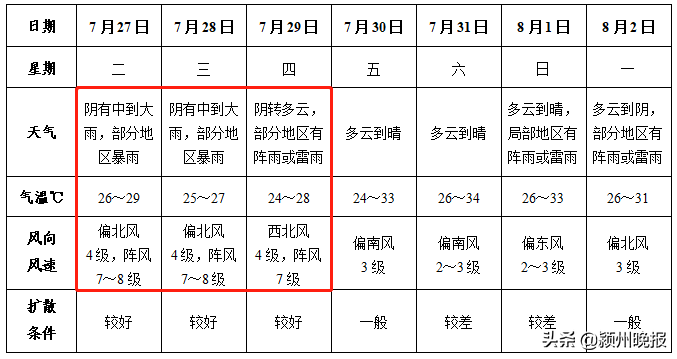 | 日期 | 7月27日 | 7月28日 | 7月29日 | 7月30日 | 7月31日 | 8月1日 | 8月2日 |
|---|---|---|---|---|---|---|---|
| 星期 | 二 | 三 | 四 | 五 | 六 | 日 | 一 |
| 天气 | 阴有中到大雨，部分地区暴雨 | 阴有中到大雨，部分地区暴雨 | 阴转多云，部分地区有阵雨或雷雨 | 多云到晴 | 多云到晴 | 多云到晴，局部地区有阵雨或雷雨 | 多云到阴，部分地区有阵雨或雷雨 |
| 气温℃ | 26～29 | 25～27 | 24～28 | 24～33 | 26～34 | 26～33 | 26～31 |
| 风向风速 | 偏北风 4级，阵风 7～8级 | 偏北风 4级，阵风 7～8级 | 西北风 4级，阵风 7级 | 偏南风 3级 | 偏南风 2～3级 | 偏东风 2～3级 | 偏北风 3级 |
| 扩散条件 | 较好 | 较好 | 较好 | 一般 | 较差 | 较差 | 一般 |

头条 @颍州晚报